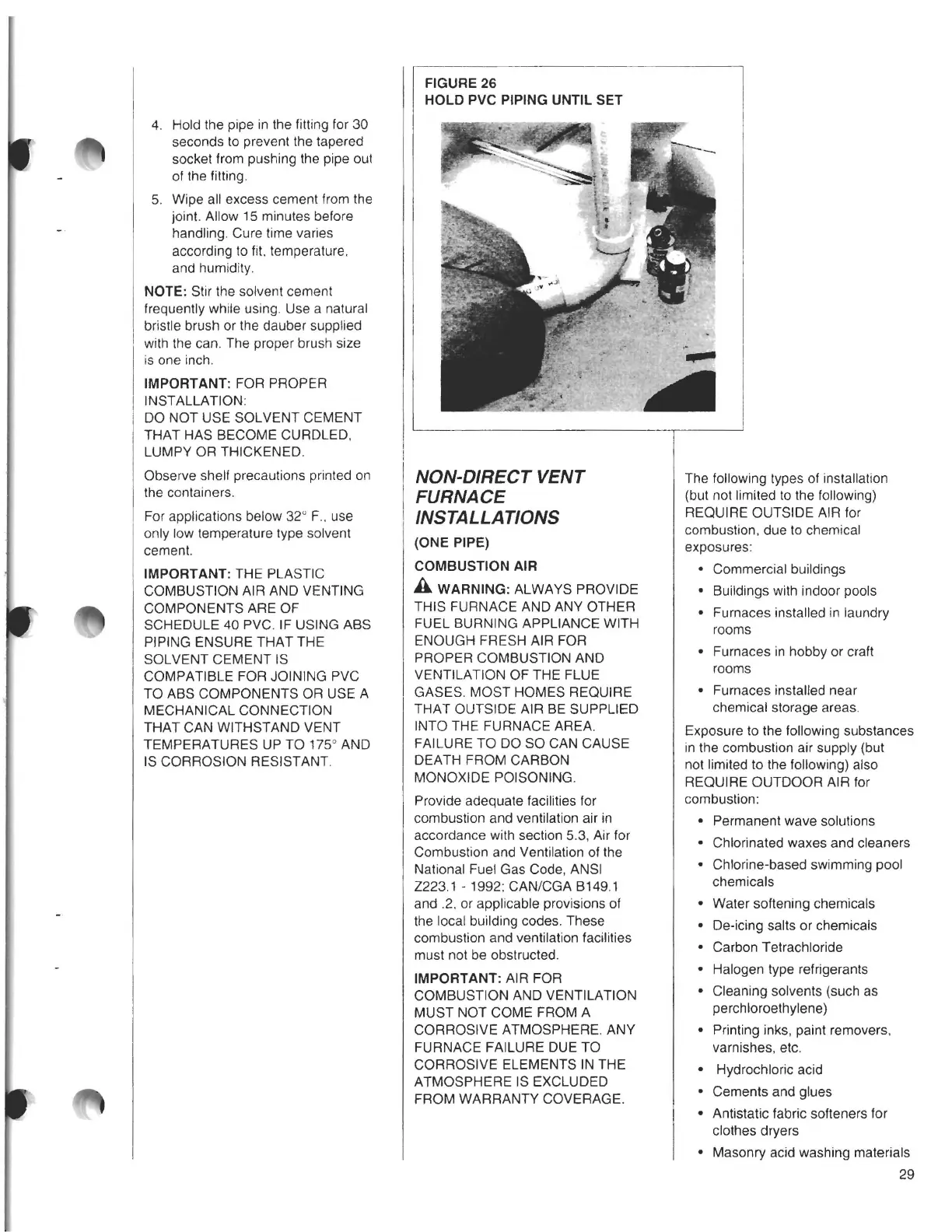 4. Hold the pipe in the fitting for 30 seconds to prevent the tapered socket from pushing the pipe out of the fitting.

5. Wipe all excess cement from the joint. Allow 15 minutes before handling. Cure time varies according to fit, temperature, and humidity.

NOTE: Stir the solvent cement frequently while using. Use a natural bristle brush or the dauber supplied with the can. The proper brush size is one inch.

IMPORTANT: FOR PROPER INSTALLATION:
DO NOT USE SOLVENT CEMENT THAT HAS BECOME CURDLED, LUMPY OR THICKENED.

Observe shelf precautions printed on the containers.

For applications below 32° F., use only low temperature type solvent cement.

IMPORTANT: THE PLASTIC COMBUSTION AIR AND VENTING COMPONENTS ARE OF SCHEDULE 40 PVC. IF USING ABS PIPING ENSURE THAT THE SOLVENT CEMENT IS COMPATIBLE FOR JOINING PVC TO ABS COMPONENTS OR USE A MECHANICAL CONNECTION THAT CAN WITHSTAND VENT TEMPERATURES UP TO 175° AND IS CORROSION RESISTANT.

FIGURE 26
HOLD PVC PIPING UNTIL SET

NON-DIRECT VENT FURNACE INSTALLATIONS

(ONE PIPE)

COMBUSTION AIR

WARNING: ALWAYS PROVIDE THIS FURNACE AND ANY OTHER FUEL BURNING APPLIANCE WITH ENOUGH FRESH AIR FOR PROPER COMBUSTION AND VENTILATION OF THE FLUE GASES. MOST HOMES REQUIRE THAT OUTSIDE AIR BE SUPPLIED INTO THE FURNACE AREA. FAILURE TO DO SO CAN CAUSE DEATH FROM CARBON MONOXIDE POISONING.

Provide adequate facilities for combustion and ventilation air in accordance with section 5.3, Air for Combustion and Ventilation of the National Fuel Gas Code, ANSI Z223.1 - 1992; CAN/CGA B149.1 and .2, or applicable provisions of the local building codes. These combustion and ventilation facilities must not be obstructed.

IMPORTANT: AIR FOR COMBUSTION AND VENTILATION MUST NOT COME FROM A CORROSIVE ATMOSPHERE. ANY FURNACE FAILURE DUE TO CORROSIVE ELEMENTS IN THE ATMOSPHERE IS EXCLUDED FROM WARRANTY COVERAGE.

The following types of installation (but not limited to the following) REQUIRE OUTSIDE AIR for combustion, due to chemical exposures:

• Commercial buildings
• Buildings with indoor pools
• Furnaces installed in laundry rooms
• Furnaces in hobby or craft rooms
• Furnaces installed near chemical storage areas.

Exposure to the following substances in the combustion air supply (but not limited to the following) also REQUIRE OUTDOOR AIR for combustion:

• Permanent wave solutions
• Chlorinated waxes and cleaners
• Chlorine-based swimming pool chemicals
• Water softening chemicals
• De-icing salts or chemicals
• Carbon Tetrachloride
• Halogen type refrigerants
• Cleaning solvents (such as perchloroethylene)
• Printing inks, paint removers, varnishes, etc.
• Hydrochloric acid
• Cements and glues
• Antistatic fabric softeners for clothes dryers
• Masonry acid washing materials

29